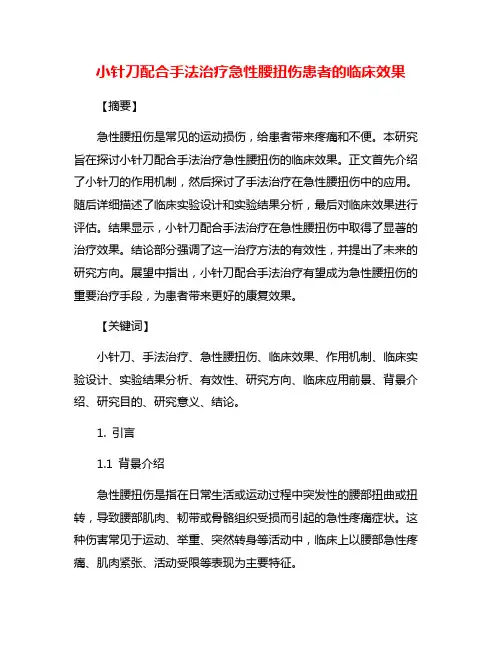 小针刀配合手法治疗急性腰扭伤患者的临床效果

【摘要】

急性腰扭伤是常见的运动损伤，给患者带来疼痛和不便。本研究旨在探讨小针刀配合手法治疗急性腰扭伤的临床效果。正文首先介绍了小针刀的作用机制，然后探讨了手法治疗在急性腰扭伤中的应用。随后详细描述了临床实验设计和实验结果分析，最后对临床效果进行评估。结果显示，小针刀配合手法治疗在急性腰扭伤中取得了显著的治疗效果。结论部分强调了这一治疗方法的有效性，并提出了未来的研究方向。展望中指出，小针刀配合手法治疗有望成为急性腰扭伤的重要治疗手段，为患者带来更好的康复效果。

【关键词】

小针刀、手法治疗、急性腰扭伤、临床效果、作用机制、临床实验设计、实验结果分析、有效性、研究方向、临床应用前景、背景介绍、研究目的、研究意义、结论。

1. 引言

1.1 背景介绍

急性腰扭伤是指在日常生活或运动过程中突发性的腰部扭曲或扭转，导致腰部肌肉、韧带或骨骼组织受损而引起的急性疼痛症状。这种伤害常见于运动、举重、突然转身等活动中，临床上以腰部急性疼痛、肌肉紧张、活动受限等表现为主要特征。